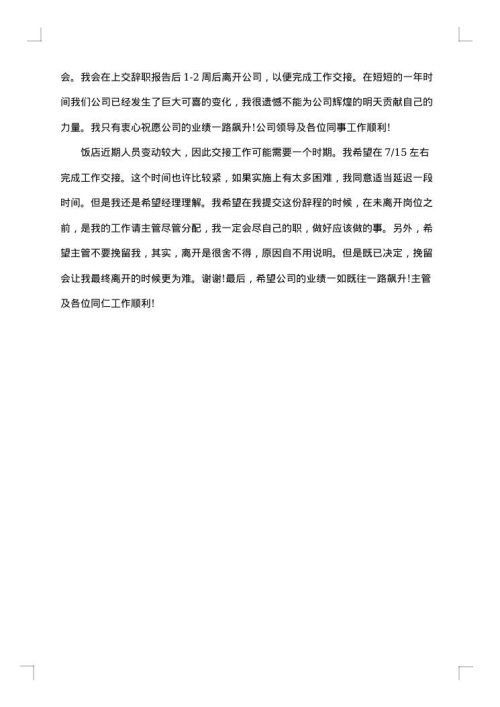 会。我会在上交辞职报告后 1-2 周后离开公司，以便完成工作交接。在短短的一年时间我们公司已经发生了巨大可喜的变化，我很遗憾不能为公司辉煌的明天贡献自己的力量。我只有衷心祝愿公司的业绩一路飙升!公司领导及各位同事工作顺利!

饭店近期人员变动较大，因此交接工作可能需要一个时期。我希望在 7/15 左右完成工作交接。这个时间也许比较紧，如果实施上有太多困难，我同意适当延迟一段时间。但是我还是希望经理理解。我希望在我提交这份辞程的时候，在未离开岗位之前，是我的工作请主管尽管分配，我一定会尽自己的职，做好应该做的事。另外，希望主管不要挽留我，其实，离开是很舍不得，原因自不用说明。但是既已决定，挽留会让我最终离开的时候更为难。谢谢!最后，希望公司的业绩一如既往一路飙升!主管及各位同仁工作顺利!